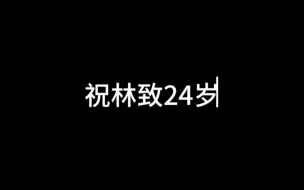 祝林致24岁